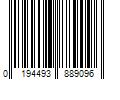 0 194493 889096